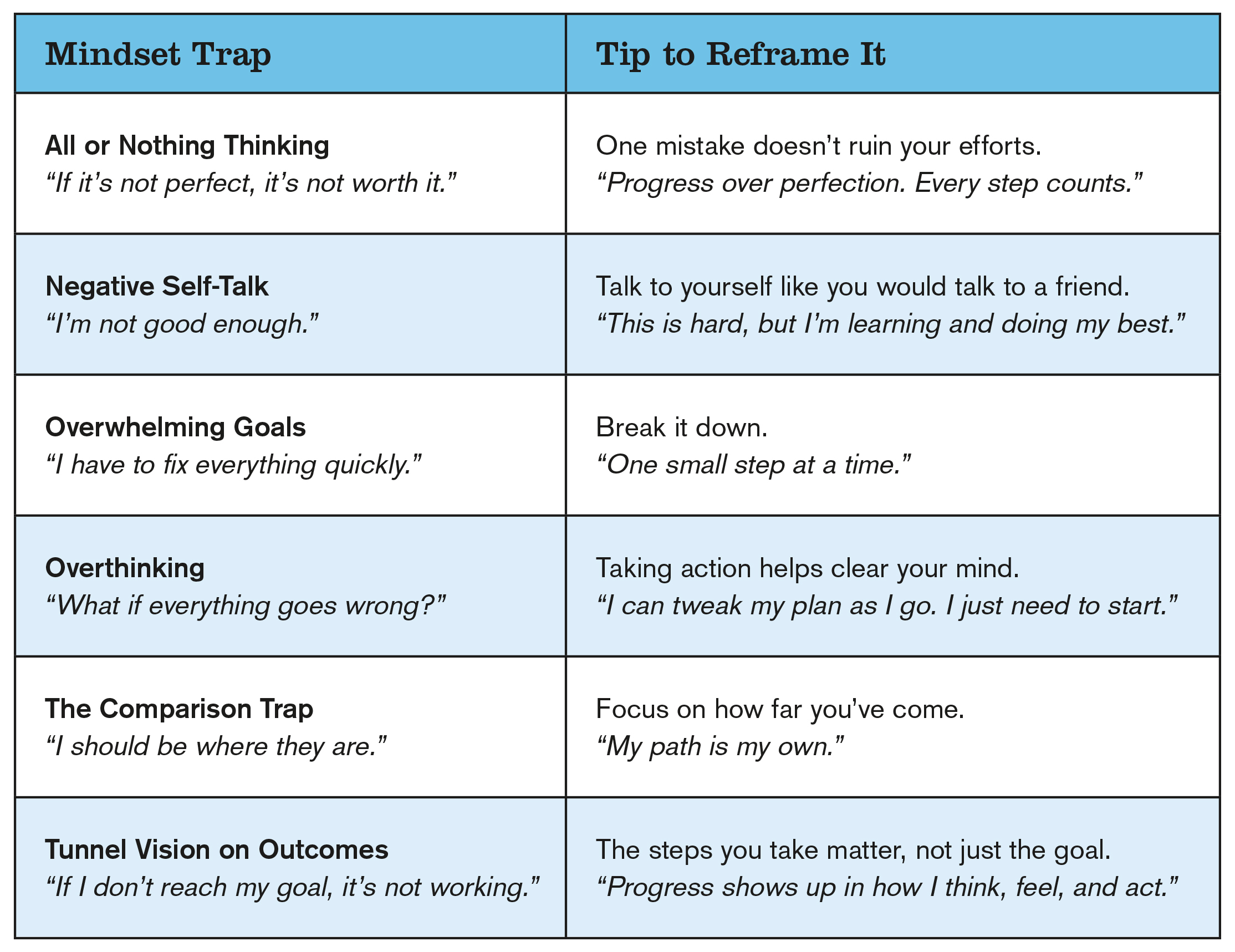 | Mindset Trap | Tip to Reframe It |
|---|---|
| All or Nothing Thinking “If it’s not perfect, it’s not worth it.” | One mistake doesn’t ruin your efforts. “Progress over perfection. Every step counts.” |
| Negative Self-Talk “I’m not good enough.” | Talk to yourself like you would talk to a friend. “This is hard, but I’m learning and doing my best.” |
| Overwhelming Goals “I have to fix everything quickly.” | Break it down. “One small step at a time.” |
| Overthinking “What if everything goes wrong?” | Taking action helps clear your mind. “I can tweak my plan as I go. I just need to start.” |
| The Comparison Trap “I should be where they are.” | Focus on how far you’ve come. “My path is my own.” |
| Tunnel Vision on Outcomes “If I don’t reach my goal, it’s not working.” | The steps you take matter, not just the goal. “Progress shows up in how I think, feel, and act.” |